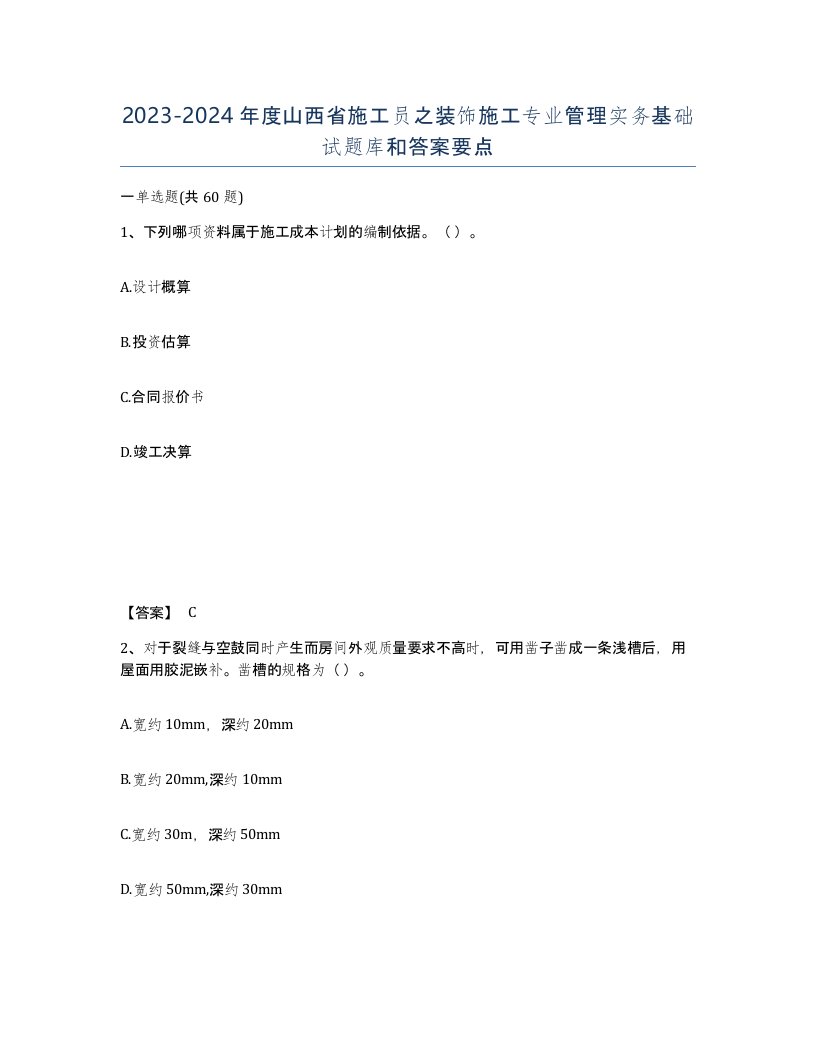 2023-2024年度山西省施工员之装饰施工专业管理实务基础试题库和答案要点

一单选题(共60题)

1、下列哪项资料属于施工成本计划的编制依据。（）。

A.设计概算

B.投资估算

C.合同报价书

D.竣工决算

【答案】 C

2、对于裂缝与空鼓同时产生而房间外观质量要求不高时，可用凿子凿成一条浅槽后，用屋面用胶泥嵌补。凿槽的规格为（）。

A.宽约10mm，深约20mm

B.宽约20mm,深约10mm

C.宽约30m，深约50mm

D.宽约50mm,深约30mm